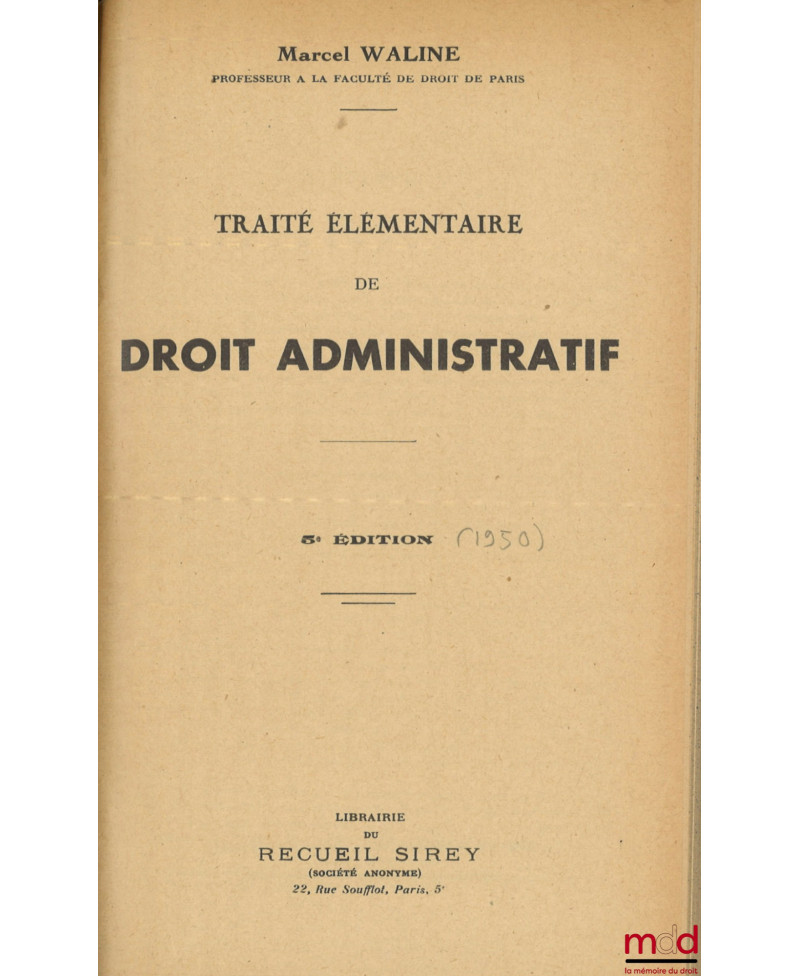 Marcel WALINE
PROFESSEUR A LA FACULTÉ DE DROIT DE PARIS

TRAITÉ ÉLÉMENTAIRE
DE
DROIT ADMINISTRATIF

5e ÉDITION (1950)

LIBRAIRIE
DU
RECUEIL SIREY
(SOCIÉTÉ ANONYME)
22, Rue Soufflot, Paris, 5e

mdd
la mémoire du droit